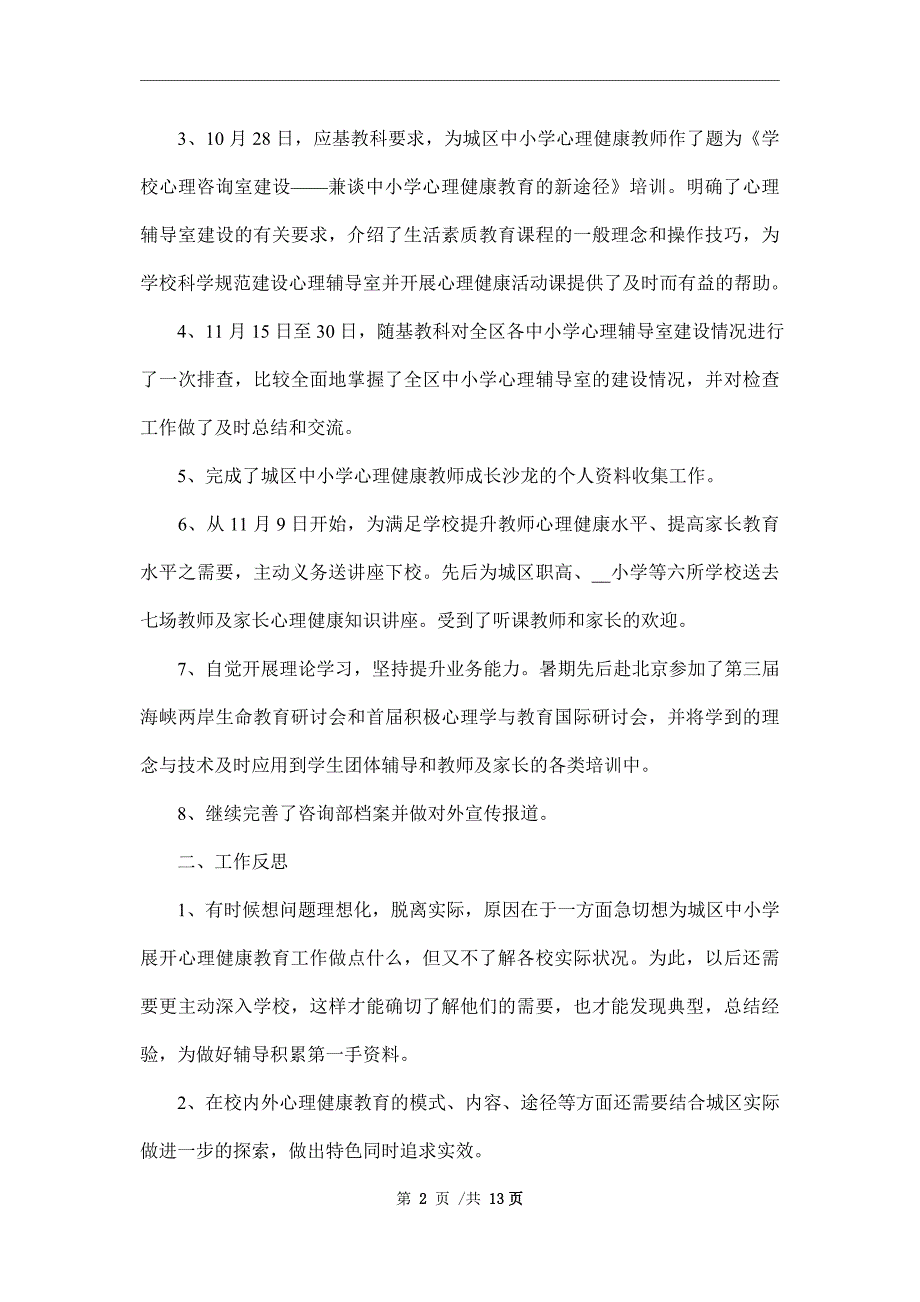 3、10 月 28 日，应基教科要求，为城区中小学心理健康教师作了题为《学校心理咨询室建设——兼谈中小学心理健康教育的新途径》培训。明确了心理辅导室建设的有关要求，介绍了生活素质教育课程的一般理念和操作技巧，为学校科学规范建设心理辅导室并开展心理健康活动课提供了及时而有益的帮助。

4、11 月 15 日至 30 日，随基教科对全区各中小学心理辅导室建设情况进行了一次排查，比较全面地掌握了全区中小学心理辅导室的建设情况，并对检查工作做了及时总结和交流。

5、完成了城区中小学心理健康教师成长沙龙的个人资料收集工作。

6、从 11 月 9 日开始，为满足学校提升教师心理健康水平、提高家长教育水平之需要，主动义务送讲座下校。先后为城区职高、__小学等六所学校送去七场教师及家长心理健康知识讲座。受到了听课教师和家长的欢迎。

7、自觉开展理论学习，坚持提升业务能力。暑期先后赴北京参加了第三届海峡两岸生命教育研讨会和首届积极心理学与教育国际研讨会，并将学到的理念与技术及时应用到学生团体辅导和教师及家长的各类培训中。

8、继续完善了咨询部档案并做对外宣传报道。

二、工作反思

1、有时候想问题理想化，脱离实际，原因在于一方面急切想为城区中小学展开心理健康教育工作做点什么，但又不了解各校实际状况。为此，以后还需要更主动深入学校，这样才能确切了解他们的需要，也才能发现典型，总结经验，为做好辅导积累第一手资料。

2、在校内外心理健康教育的模式、内容、途径等方面还需要结合城区实际做进一步的探索，做出特色同时追求实效。

第 2 页 /共 13 页